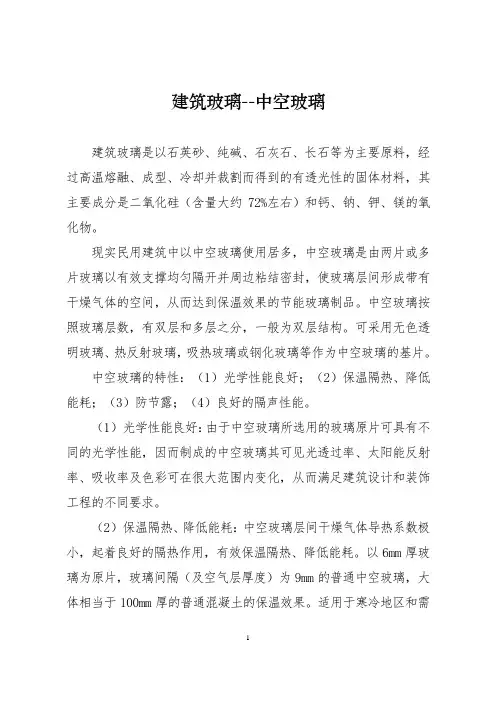 建筑玻璃--中空玻璃

建筑玻璃是以石英砂、纯碱、石灰石、长石等为主要原料，经过高温熔融、成型、冷却并裁割而得到的有透光性的固体材料，其主要成分是二氧化硅（含量大约 72%左右）和钙、钠、钾、镁的氧化物。

现实民用建筑中以中空玻璃使用居多，中空玻璃是由两片或多片玻璃以有效支撑均匀隔开并周边粘结密封，使玻璃层间形成带有干燥气体的空间，从而达到保温效果的节能玻璃制品。中空玻璃按照玻璃层数，有双层和多层之分，一般为双层结构。可采用无色透明玻璃、热反射玻璃，吸热玻璃或钢化玻璃等作为中空玻璃的基片。

中空玻璃的特性：（1）光学性能良好；（2）保温隔热、降低能耗；（3）防节露；（4）良好的隔声性能。

（1）光学性能良好：由于中空玻璃所选用的玻璃原片可具有不同的光学性能，因而制成的中空玻璃其可见光透过率、太阳能反射率、吸收率及色彩可在很大范围内变化，从而满足建筑设计和装饰工程的不同要求。

（2）保温隔热、降低能耗：中空玻璃层间干燥气体导热系数极小，起着良好的隔热作用，有效保温隔热、降低能耗。以 6mm 厚玻璃为原片，玻璃间隔（及空气层厚度）为 9mm 的普通中空玻璃，大体相当于 100mm 厚的普通混凝土的保温效果。适用于寒冷地区和需

1